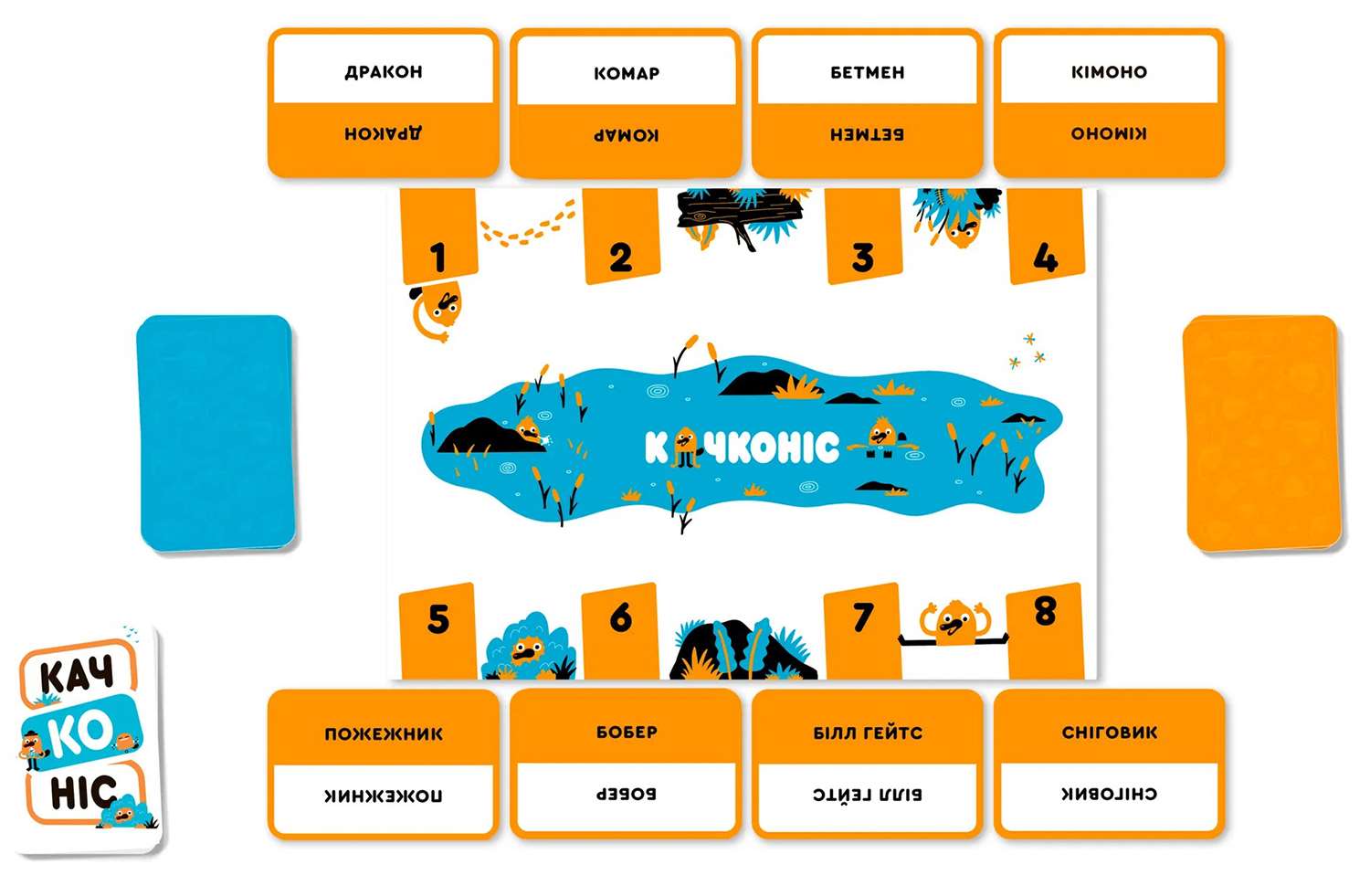 ДРАКОН
ДРАКОН

КОМАР
КОМАР

БЕТМЕН
БЕТМЕН

КІМОНО
КІМОНО

1
2
3
4

КАЧКОНІС

5
6
7
8

КАЧ
КО
НІС

ПОЖЕЖНИК
ПОЖЕЖНИК

БОБЕР
БОБЕР

БІЛЛ ГЕЙТС
БІЛЛ ГЕЙТС

СНІГОВИК
СНІГОВИК